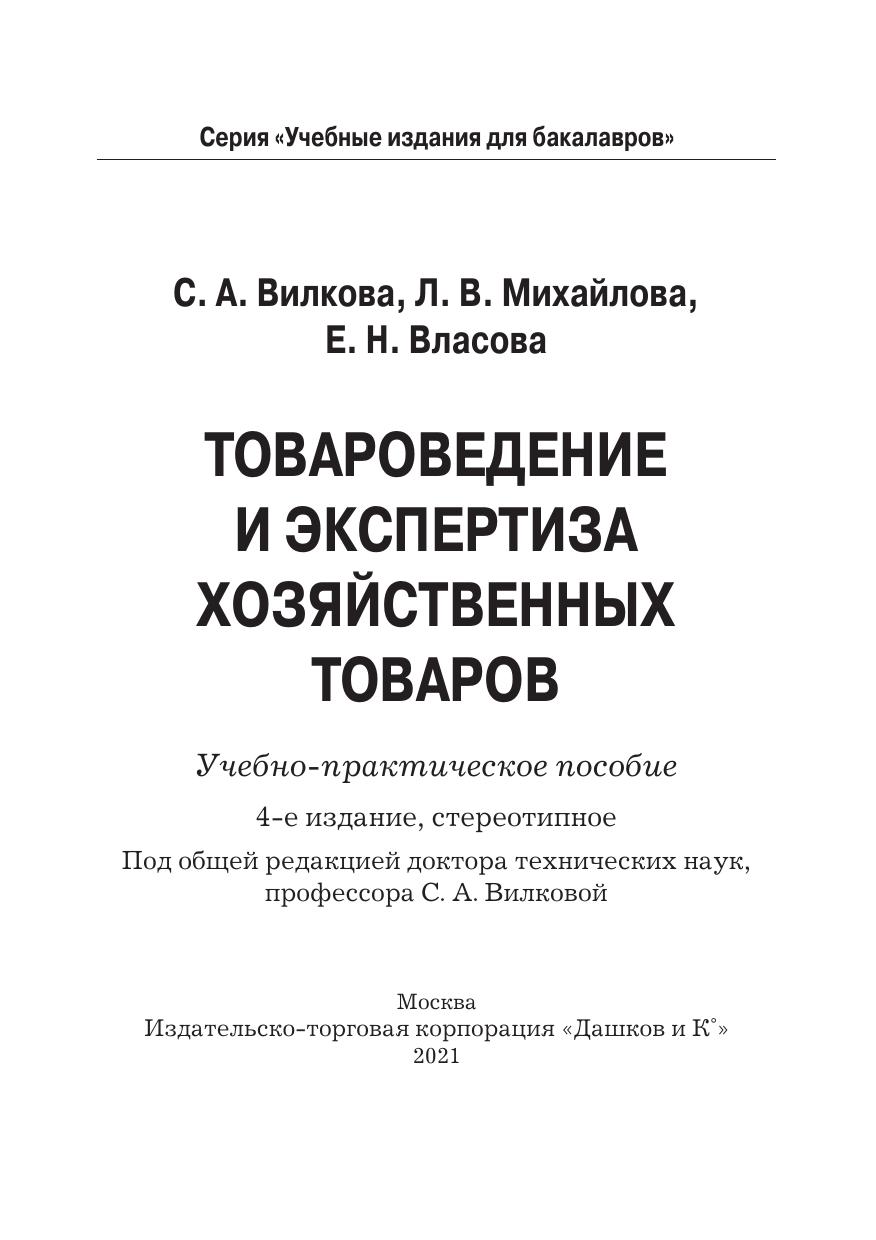 Серия «Учебные издания для бакалавров»

С. А. Вилкова, Л. В. Михайлова, Е. Н. Власова

ТОВАРОВЕДЕНИЕ И ЭКСПЕРТИЗА ХОЗЯЙСТВЕННЫХ ТОВАРОВ

Учебно-практическое пособие

4-е издание, стереотипное

Под общей редакцией доктора технических наук, профессора С. А. Вилковой

Москва
Издательско-торговая корпорация «Дашков и К°»
2021